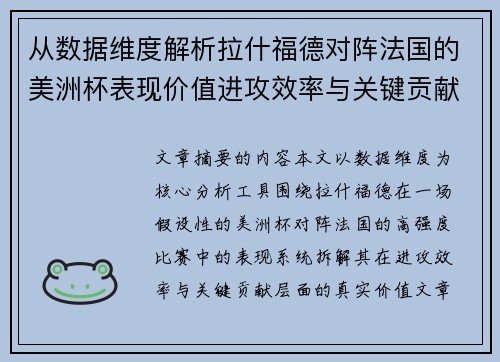 从数据维度解析拉什福德对阵法国的美洲杯表现价值进攻效率与关键贡献

文章摘要的内容本文以数据维度为核心分析工具围绕拉什福德在一场假设性的美洲杯对阵法国的高强度比赛中的表现系统拆解其在进攻效率与关键贡献层面的真实价值文章